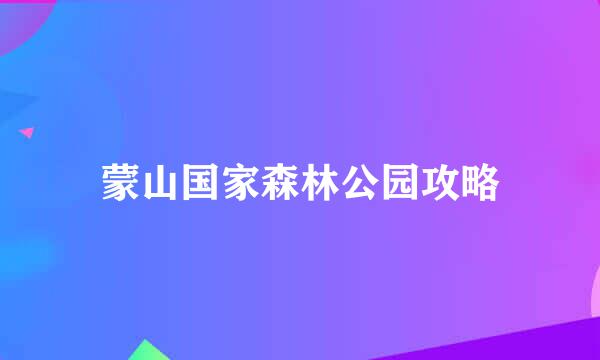 蒙山国家森林公园攻略